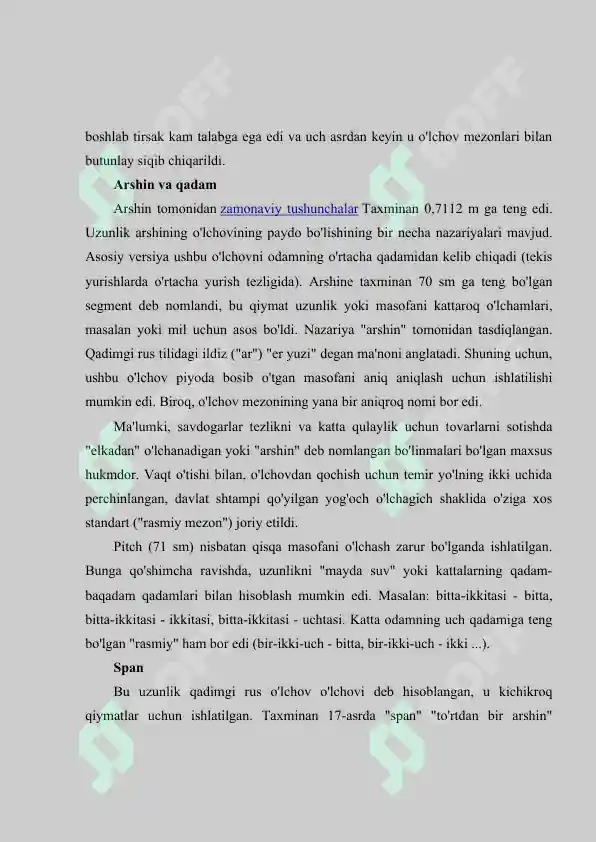 boshlab tirsak kam talabga ega edi va uch asrdan keyin u o'lchov mezonlari bilan butunlay siqib chiqarildi.

Arshin va qadam

Arshin tomonidan zamonaviy tushunchalar Taxminan 0,7112 m ga teng edi. Uzunlik arshining o'lchovining paydo bo'lishining bir necha nazariyalari mavjud. Asosiy versiya ushbu o'lchovni odamning o'rtacha qadamidan kelib chiqadi (tekis yurishlarda o'rtacha yurish tezligida). Arshine taxminan 70 sm ga teng bo'lgan segment deb nomlandi, bu qiymat uzunlik yoki masofani kattaroq o'lchamlari, masalan yoki mil uchun asos bo'ldi. Nazariya "arshin" tomonidan tasdiqlangan. Qadimgi rus tilidagi ildiz ("ar") "er yuzi" degan ma'noni anglatadi. Shuning uchun, ushbu o'lchov piyoda bosib o'tgan masofani aniq aniqlash uchun ishlatilishi mumkin edi. Biroq, o'lchov mezonining yana bir aniqroq nomi bor edi.

Ma'lumki, savdogarlar tezlikni va katta qulaylik uchun tovarlarni sotishda "elkadan" o'lchanadigan yoki "arshin" deb nomlangan bo'linmalari bo'lgan maxsus hukmdor. Vaqt o'tishi bilan, o'lchovdan qochish uchun temir yo'lning ikki uchida perchinlangan, davlat shtampi qo'yilgan yog'och o'lchagich shaklida o'ziga xos standart ("rasmiy mezon") joriy etildi.

Pitch (71 sm) nisbatan qisqa masofani o'lchash zarur bo'lganda ishlatilgan. Bunga qo'shimcha ravishda, uzunlikni "mayda suv" yoki kattalarning qadam-baqadam qadamlari bilan hisoblash mumkin edi. Masalan: bitta-ikkitasi - bitta, bitta-ikkitasi - ikkitasi, bitta-ikkitasi - uchtasi. Katta odamning uch qadamiga teng bo'lgan "rasmiy" ham bor edi (bir-ikki-uch - bitta, bir-ikki-uch - ikki ...).

Span

Bu uzunlik qadimgi rus o'lchov o'lchovi deb hisoblangan, u kichikroq qiymatlar uchun ishlatilgan. Taxminan 17-asrda "span" "to'rtdan bir arshin"